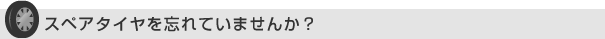 スペアタイヤを忘れていませんか？